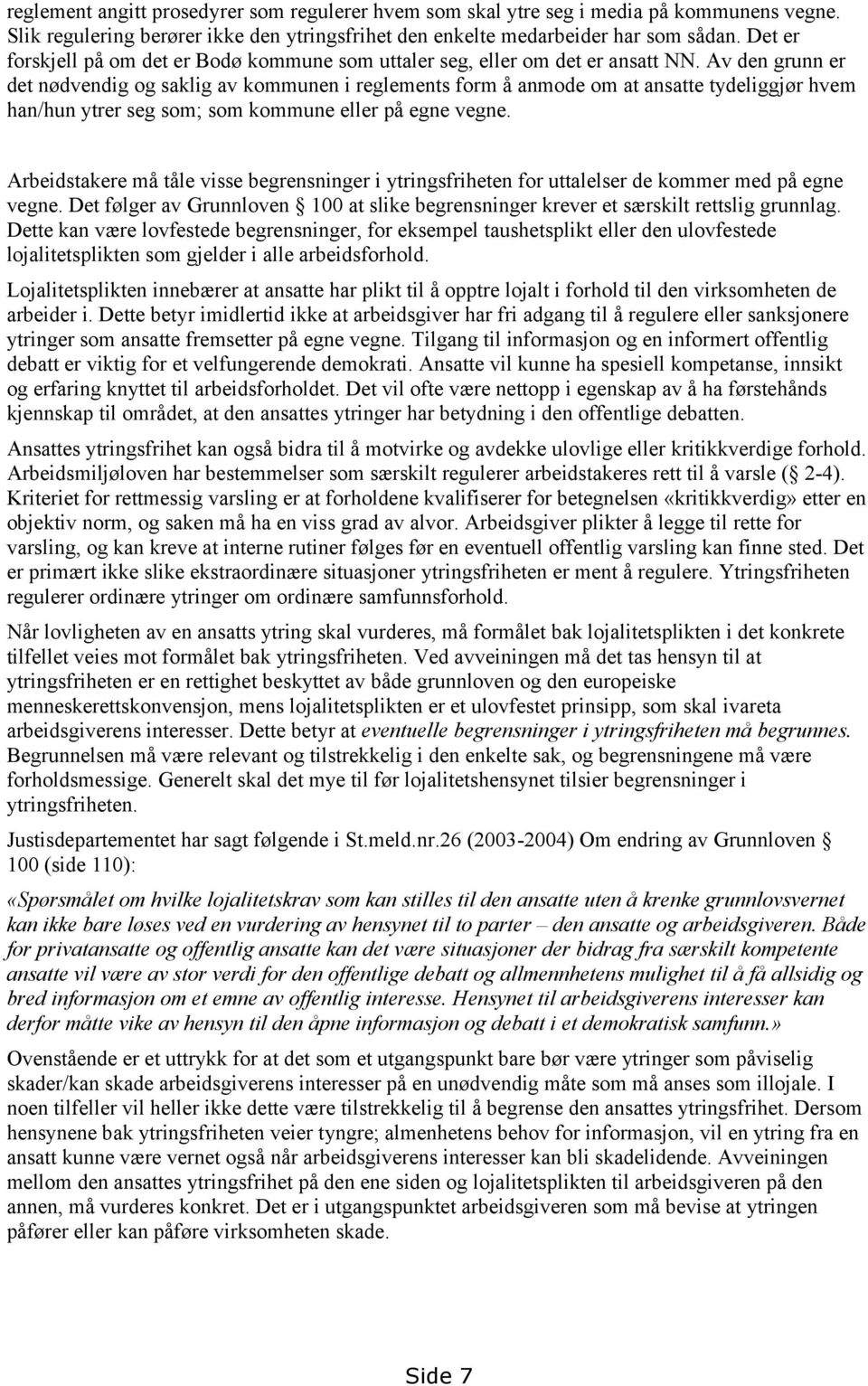 reglement angitt prosedyrer som regulerer hvem som skal ytre seg i media på kommunens vegne. Slik regulering berører ikke den ytringsfrihet den enkelte medarbeider har som sådan. Det er forskjell på om det er Bodø kommune som uttaler seg, eller om det er ansatt NN. Av den grunn er det nødvendig og saklig av kommunen i reglements form å anmode om at ansatte tydeliggjør hvem han/hun ytrer seg som; som kommune eller på egne vegne.

Arbeidstakere må tåle visse begrensninger i ytringsfriheten for uttalelser de kommer med på egne vegne. Det følger av Grunnloven § 100 at slike begrensninger krever et særskilt rettslig grunnlag. Dette kan være lovfestede begrensninger, for eksempel taushetsplikt eller den ulovfestede lojalitetsplikten som gjelder i alle arbeidsforhold.

Lojalitetsplikten innebærer at ansatte har plikt til å opptre lojalt i forhold til den virksomheten de arbeider i. Dette betyr imidlertid ikke at arbeidsgiver har fri adgang til å regulere eller sanksjonere ytringer som ansatte fremsetter på egne vegne. Tilgang til informasjon og en informert offentlig debatt er viktig for et velfungerende demokrati. Ansatte vil kunne ha spesiell kompetanse, innsikt og erfaring knyttet til arbeidsforholdet. Det vil ofte være nettopp i egenskap av å ha førstehånds kjennskap til området, at den ansattes ytringer har betydning i den offentlige debatten.

Ansattes ytringsfrihet kan også bidra til å motvirke og avdekke ulovlige eller kritikkverdige forhold. Arbeidsmiljøloven har bestemmelser som særskilt regulerer arbeidstakeres rett til å varsle (§ 2-4). Kriteriet for rettmessig varsling er at forholdene kvalifiserer for betegnelsen «kritikkverdig» etter en objektiv norm, og saken må ha en viss grad av alvor. Arbeidsgiver plikter å legge til rette for varsling, og kan kreve at interne rutiner følges før en eventuell offentlig varsling kan finne sted. Det er primært ikke slike ekstraordinære situasjoner ytringsfriheten er ment å regulere. Ytringsfriheten regulerer ordinære ytringer om ordinære samfunnsforhold.

Når lovligheten av en ansatts ytring skal vurderes, må formålet bak lojalitetsplikten i det konkrete tilfellet veies mot formålet bak ytringsfriheten. Ved avveiningen må det tas hensyn til at ytringsfriheten er en rettighet beskyttet av både grunnloven og den europeiske menneskerettskonvensjon, mens lojalitetsplikten er et ulovfestet prinsipp, som skal ivareta arbeidsgiverens interesser. Dette betyr at eventuelle begrensninger i ytringsfriheten må begrunnes. Begrunnelsen må være relevant og tilstrekkelig i den enkelte sak, og begrensningene må være forholdsmessige. Generelt skal det mye til før lojalitetshensynet tilsier begrensninger i ytringsfriheten.

Justisdepartementet har sagt følgende i St.meld.nr.26 (2003-2004) Om endring av Grunnloven § 100 (side 110):

«Spørsmålet om hvilke lojalitetskrav som kan stilles til den ansatte uten å krenke grunnlovsvernet kan ikke bare løses ved en vurdering av hensynet til to parter – den ansatte og arbeidsgiveren. Både for privatansatte og offentlig ansatte kan det være situasjoner der bidrag fra særskilt kompetente ansatte vil være av stor verdi for den offentlige debatt og allmennhetens mulighet til å få allsidig og bred informasjon om et emne av offentlig interesse. Hensynet til arbeidsgiverens interesser kan derfor måtte vike av hensyn til den åpne informasjon og debatt i et demokratisk samfunn.»

Ovenstående er et uttrykk for at det som et utgangspunkt bare bør være ytringer som påviselig skader/kan skade arbeidsgiverens interesser på en unødvendig måte som må anses som illojale. I noen tilfeller vil heller ikke dette være tilstrekkelig til å begrense den ansattes ytringsfrihet. Dersom hensynene bak ytringsfriheten veier tyngre; almenhetens behov for informasjon, vil en ytring fra en ansatt kunne være vernet også når arbeidsgiverens interesser kan bli skadelidende. Avveiningen mellom den ansattes ytringsfrihet på den ene siden og lojalitetsplikten til arbeidsgiveren på den annen, må vurderes konkret. Det er i utgangspunktet arbeidsgiveren som må bevise at ytringen påfører eller kan påføre virksomheten skade.

Side 7